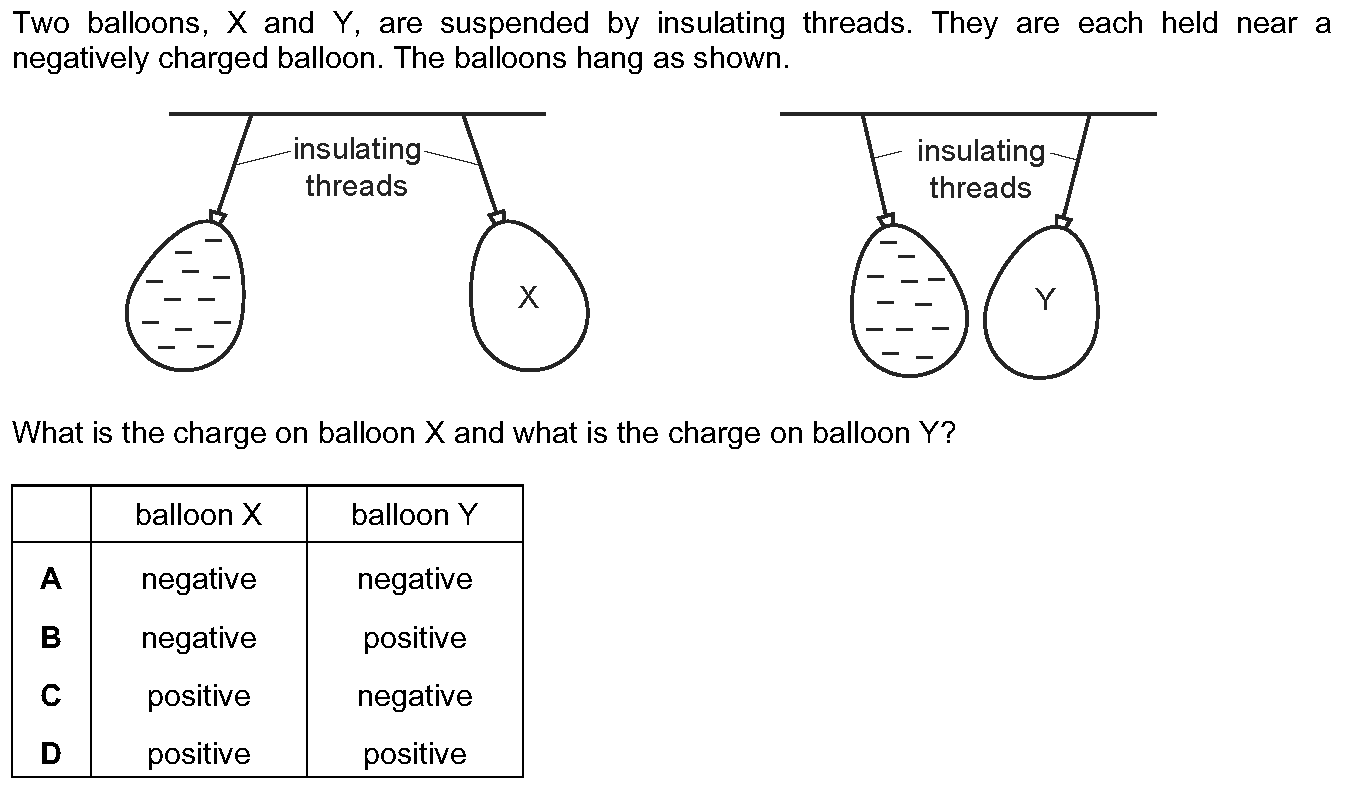 Two balloons, X and Y, are suspended by insulating threads. They are each held near a negatively charged balloon. The balloons hang as shown.

insulating threads

X

insulating threads

Y

What is the charge on balloon X and what is the charge on balloon Y?

| | balloon X | balloon Y |
|---|---|---|
| **A** | negative | negative |
| **B** | negative | positive |
| **C** | positive | negative |
| **D** | positive | positive |